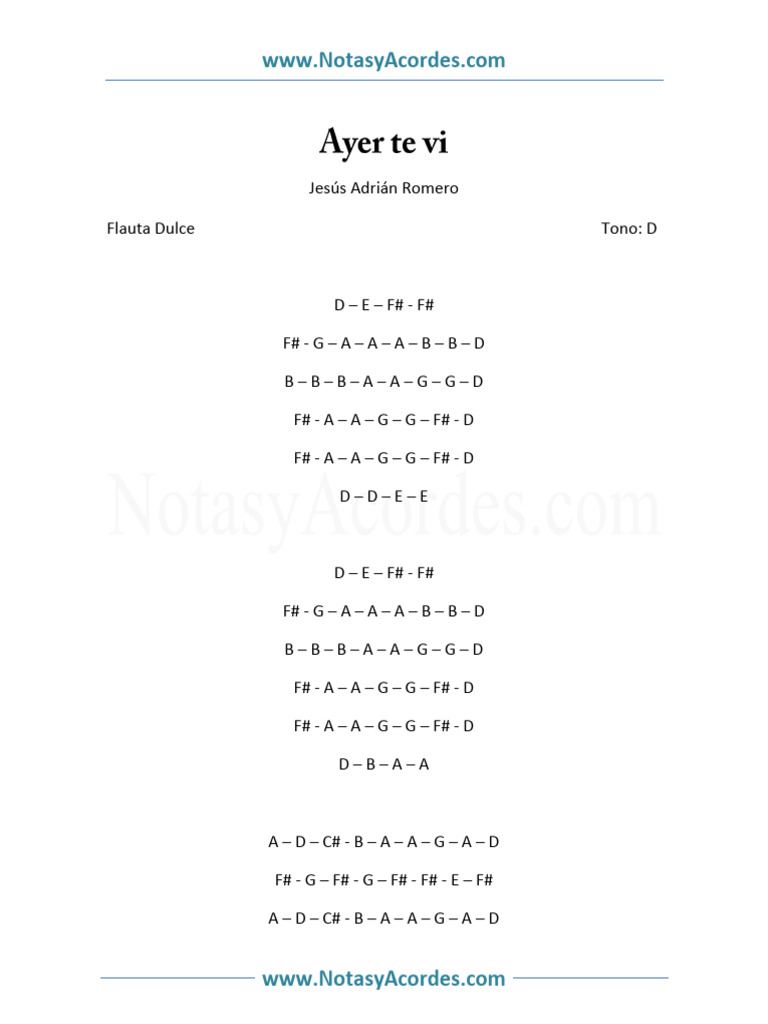 www.NotasyAcordes.com

Ayer te vi

Jesús Adrián Romero

Flauta Dulce

Tono: D

D – E – F# - F#

F# - G – A – A – A – B – B – D

B – B – B – A – A – G – G – D

F# - A – A – G – G – F# - D

F# - A – A – G – G – F# - D

D – D – E – E

NotasyAcordes.com

D – E – F# - F#

F# - G – A – A – A – B – B – D

B – B – B – A – A – G – G – D

F# - A – A – G – G – F# - D

F# - A – A – G – G – F# - D

D – B – A – A

A – D – C# - B – A – A – G – A – D

F# - G – F# - G – F# - F# - E – F#

A – D – C# - B – A – A – G – A – D

www.NotasyAcordes.com